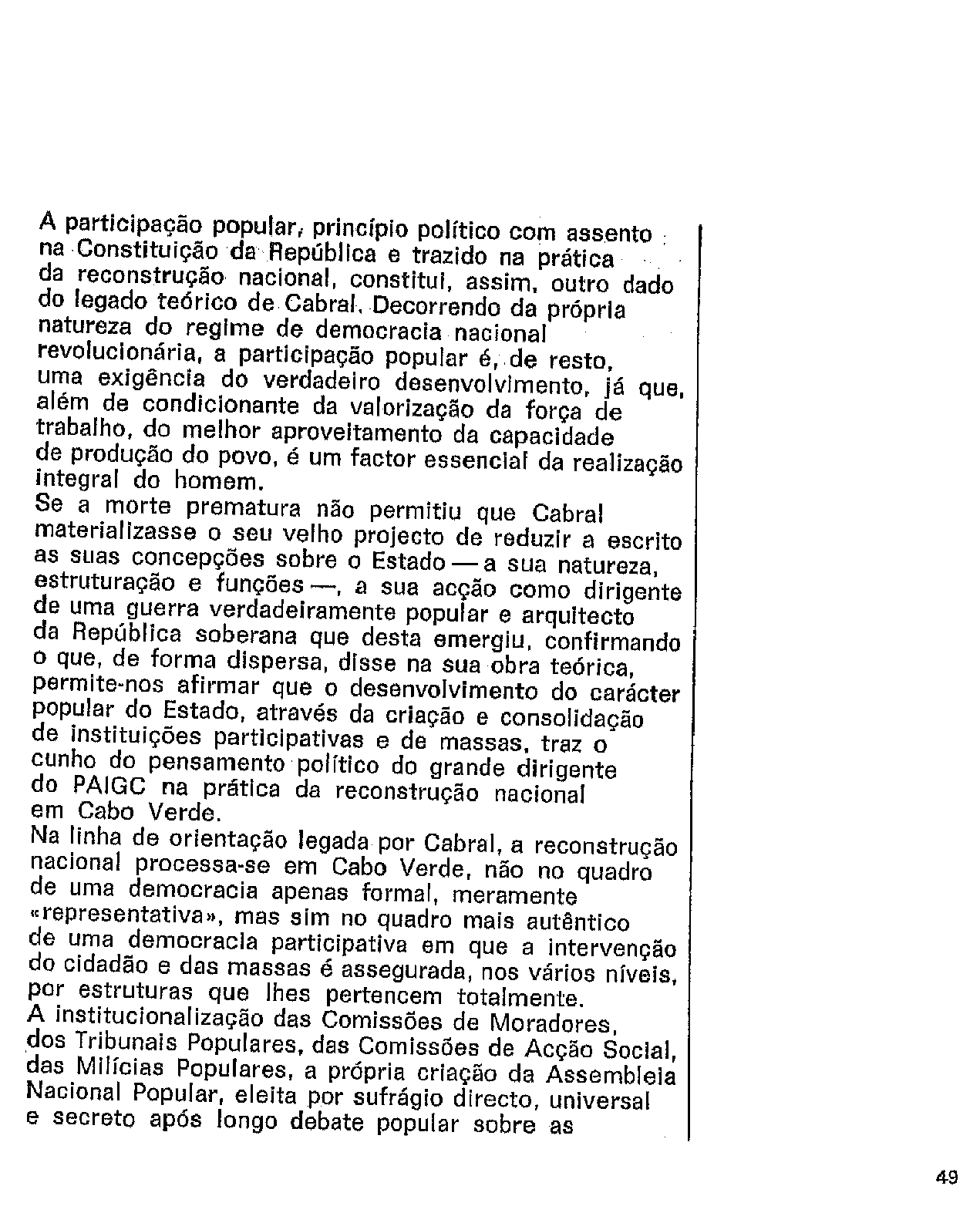 A participação popular, princípio político com assento na Constituição da República e trazido na prática da reconstrução nacional, constitui, assim, outro dado do legado teórico de Cabral. Decorrendo da própria natureza do regime de democracia nacional revolucionária, a participação popular é, de resto, uma exigência do verdadeiro desenvolvimento, já que, além de condicionante da valorização da força de trabalho, do melhor aproveitamento da capacidade de produção do povo, é um factor essencial da realização integral do homem.
Se a morte prematura não permitiu que Cabral materializasse o seu velho projecto de reduzir a escrito as suas concepções sobre o Estado — a sua natureza, estruturação e funções —, a sua acção como dirigente de uma guerra verdadeiramente popular e arquitecto da República soberana que desta emergiu, confirmando o que, de forma dispersa, disse na sua obra teórica, permite-nos afirmar que o desenvolvimento do carácter popular do Estado, através da criação e consolidação de instituições participativas e de massas, traz o cunho do pensamento político do grande dirigente do PAIGC na prática da reconstrução nacional em Cabo Verde.
Na linha de orientação legada por Cabral, a reconstrução nacional processa-se em Cabo Verde, não no quadro de uma democracia apenas formal, meramente «representativa», mas sim no quadro mais autêntico de uma democracia participativa em que a intervenção do cidadão e das massas é assegurada, nos vários níveis, por estruturas que lhes pertencem totalmente.
A institucionalização das Comissões de Moradores, dos Tribunais Populares, das Comissões de Acção Social, das Milícias Populares, a própria criação da Assembleia Nacional Popular, eleita por sufrágio directo, universal e secreto após longo debate popular sobre as

49